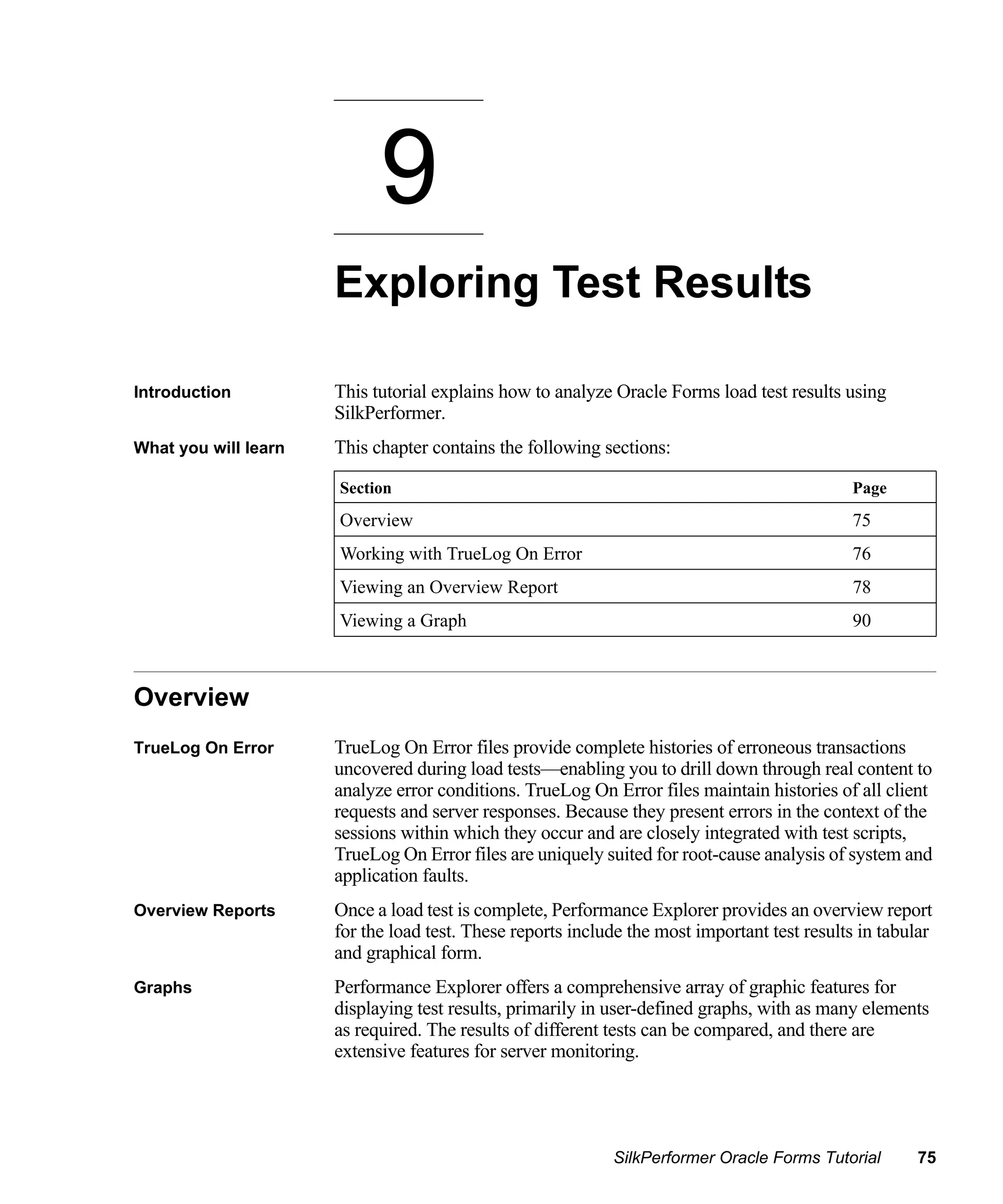 9

Exploring Test Results

Introduction

This tutorial explains how to analyze Oracle Forms load test results using SilkPerformer.

What you will learn

This chapter contains the following sections:

| Section | Page |
|---|---|
| Overview | 75 |
| Working with TrueLog On Error | 76 |
| Viewing an Overview Report | 78 |
| Viewing a Graph | 90 |

Overview

TrueLog On Error

TrueLog On Error files provide complete histories of erroneous transactions uncovered during load tests—enabling you to drill down through real content to analyze error conditions. TrueLog On Error files maintain histories of all client requests and server responses. Because they present errors in the context of the sessions within which they occur and are closely integrated with test scripts, TrueLog On Error files are uniquely suited for root-cause analysis of system and application faults.

Overview Reports

Once a load test is complete, Performance Explorer provides an overview report for the load test. These reports include the most important test results in tabular and graphical form.

Graphs

Performance Explorer offers a comprehensive array of graphic features for displaying test results, primarily in user-defined graphs, with as many elements as required. The results of different tests can be compared, and there are extensive features for server monitoring.

SilkPerformer Oracle Forms Tutorial 75